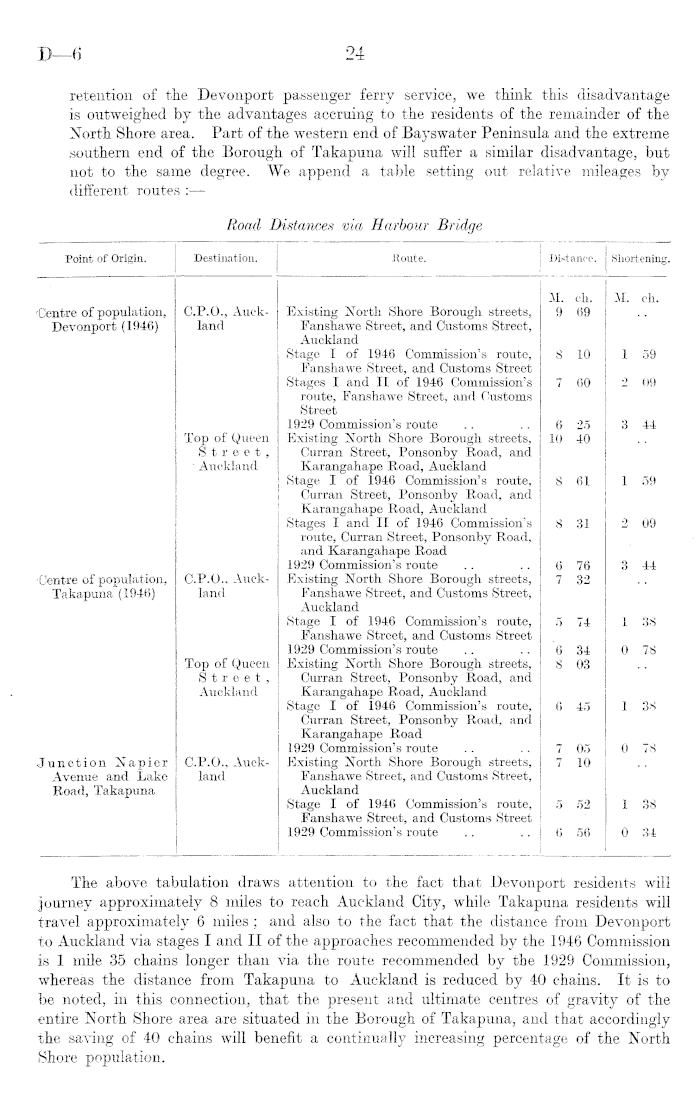 D—6 24

retention of the Devonport passenger ferry service, we think this disadvantage is outweighed by the advantages accruing to the residents of the remainder of the North Shore area. Part of the western end of Bayswater Peninsula and the extreme southern end of the Borough of Takapuna will suffer a similar disadvantage, but not to the same degree. We append a table setting out relative mileages by different routes :—

Road Distances via Harbour Bridge

| Point of Origin. | Destination. | Route. | Distance. | Shortening. |
|---|---|---|---|---|
| | | | M. ch. | M. ch. |
| Centre of population, Devonport (1946) | C.P.O., Auckland | Existing North Shore Borough streets, Fanshawe Street, and Customs Street, Auckland | 9 69 | .. |
| | | Stage I of 1946 Commission's route, Fanshawe Street, and Customs Street | 8 10 | 1 59 |
| | | Stages I and II of 1946 Commission's route, Fanshawe Street, and Customs Street | 7 60 | 2 09 |
| | | 1929 Commission's route .. .. | 6 25 | 3 44 |
| | Top of Queen Street, Auckland | Existing North Shore Borough streets, Curran Street, Ponsonby Road, and Karangahape Road, Auckland | 10 40 | .. |
| | | Stage I of 1946 Commission's route, Curran Street, Ponsonby Road, and Karangahape Road, Auckland | 8 61 | 1 59 |
| | | Stages I and II of 1946 Commission's route, Curran Street, Ponsonby Road, and Karangahape Road | 8 31 | 2 09 |
| | | 1929 Commission's route .. .. | 6 76 | 3 44 |
| Centre of population, Takapuna (1946) | C.P.O., Auckland | Existing North Shore Borough streets, Fanshawe Street, and Customs Street, Auckland | 7 32 | .. |
| | | Stage I of 1946 Commission's route, Fanshawe Street, and Customs Street | 5 74 | 1 38 |
| | | 1929 Commission's route .. .. | 6 34 | 0 78 |
| | Top of Queen Street, Auckland | Existing North Shore Borough streets, Curran Street, Ponsonby Road, and Karangahape Road, Auckland | 8 03 | .. |
| | | Stage I of 1946 Commission's route, Curran Street, Ponsonby Road, and Karangahape Road | 6 45 | 1 38 |
| | | 1929 Commission's route .. .. | 7 05 | 0 78 |
| Junction Napier Avenue and Lake Road, Takapuna | C.P.O., Auckland | Existing North Shore Borough streets, Fanshawe Street, and Customs Street, Auckland | 7 10 | .. |
| | | Stage I of 1946 Commission's route, Fanshawe Street, and Customs Street | 5 52 | 1 38 |
| | | 1929 Commission's route .. .. | 6 56 | 0 34 |

The above tabulation draws attention to the fact that Devonport residents will journey approximately 8 miles to reach Auckland City, while Takapuna residents will travel approximately 6 miles ; and also to the fact that the distance from Devonport to Auckland via stages I and II of the approaches recommended by the 1946 Commission is 1 mile 35 chains longer than via the route recommended by the 1929 Commission, whereas the distance from Takapuna to Auckland is reduced by 40 chains. It is to be noted, in this connection, that the present and ultimate centres of gravity of the entire North Shore area are situated in the Borough of Takapuna, and that accordingly the saving of 40 chains will benefit a continually increasing percentage of the North Shore population.